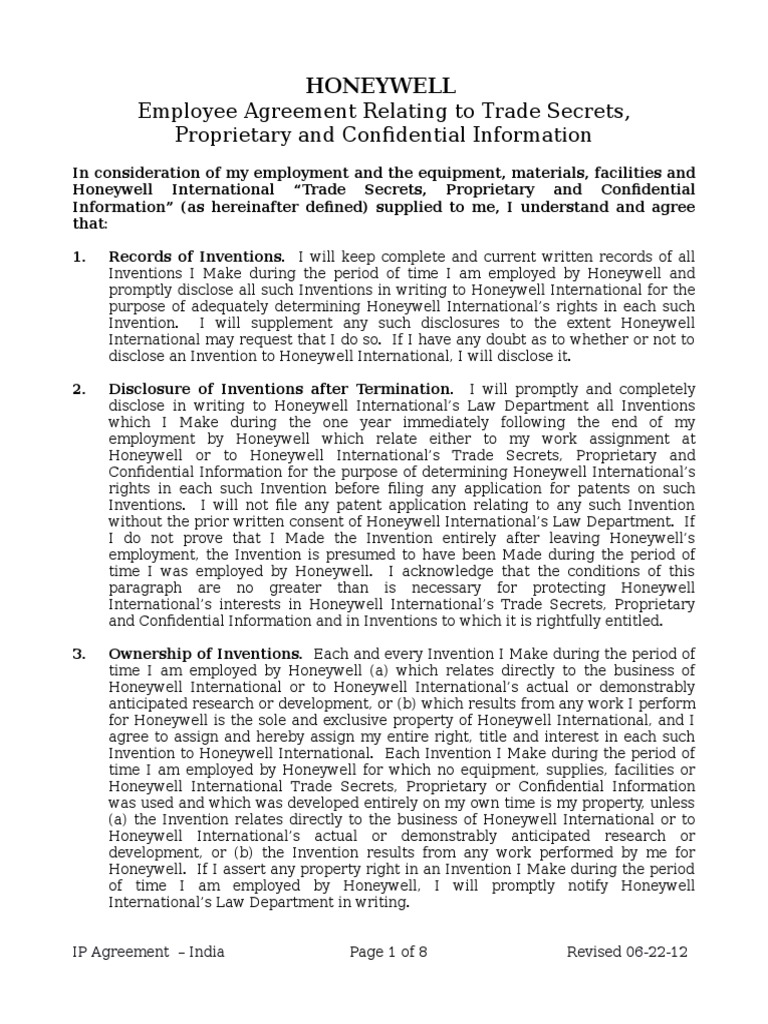 HONEYWELL
Employee Agreement Relating to Trade Secrets, Proprietary and Confidential Information

In consideration of my employment and the equipment, materials, facilities and Honeywell International “Trade Secrets, Proprietary and Confidential Information” (as hereinafter defined) supplied to me, I understand and agree that:

1. Records of Inventions. I will keep complete and current written records of all Inventions I Make during the period of time I am employed by Honeywell and promptly disclose all such Inventions in writing to Honeywell International for the purpose of adequately determining Honeywell International’s rights in each such Invention. I will supplement any such disclosures to the extent Honeywell International may request that I do so. If I have any doubt as to whether or not to disclose an Invention to Honeywell International, I will disclose it.

2. Disclosure of Inventions after Termination. I will promptly and completely disclose in writing to Honeywell International’s Law Department all Inventions which I Make during the one year immediately following the end of my employment by Honeywell which relate either to my work assignment at Honeywell or to Honeywell International’s Trade Secrets, Proprietary and Confidential Information for the purpose of determining Honeywell International’s rights in each such Invention before filing any application for patents on such Inventions. I will not file any patent application relating to any such Invention without the prior written consent of Honeywell International’s Law Department. If I do not prove that I Made the Invention entirely after leaving Honeywell’s employment, the Invention is presumed to have been Made during the period of time I was employed by Honeywell. I acknowledge that the conditions of this paragraph are no greater than is necessary for protecting Honeywell International’s interests in Honeywell International’s Trade Secrets, Proprietary and Confidential Information and in Inventions to which it is rightfully entitled.

3. Ownership of Inventions. Each and every Invention I Make during the period of time I am employed by Honeywell (a) which relates directly to the business of Honeywell International or to Honeywell International’s actual or demonstrably anticipated research or development, or (b) which results from any work I perform for Honeywell is the sole and exclusive property of Honeywell International, and I agree to assign and hereby assign my entire right, title and interest in each such Invention to Honeywell International. Each Invention I Make during the period of time I am employed by Honeywell for which no equipment, supplies, facilities or Honeywell International Trade Secrets, Proprietary or Confidential Information was used and which was developed entirely on my own time is my property, unless (a) the Invention relates directly to the business of Honeywell International or to Honeywell International’s actual or demonstrably anticipated research or development, or (b) the Invention results from any work performed by me for Honeywell. If I assert any property right in an Invention I Make during the period of time I am employed by Honeywell, I will promptly notify Honeywell International’s Law Department in writing.

IP Agreement – India Page 1 of 8 Revised 06-22-12